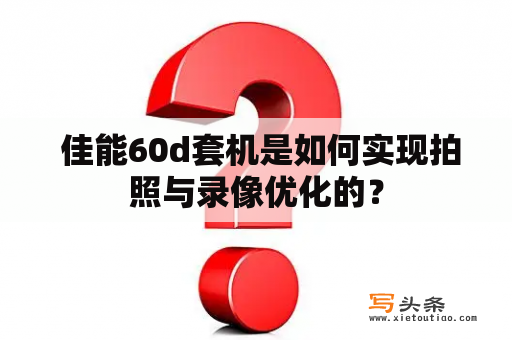 佳能60d套机是如何实现拍照与录像优化的？

写头条
www.xietoutiao.com